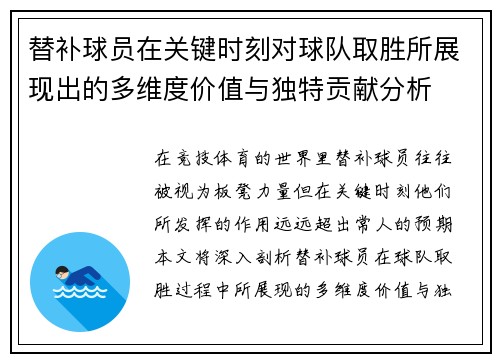 替补球员在关键时刻对球队取胜所展现出的多维度价值与独特贡献分析

在竞技体育的世界里替补球员往往被视为板凳力量但在关键时刻他们所发挥的作用远远超出常人的预期本文将深入剖析替补球员在球队取胜过程中所展现的多维度价值与独